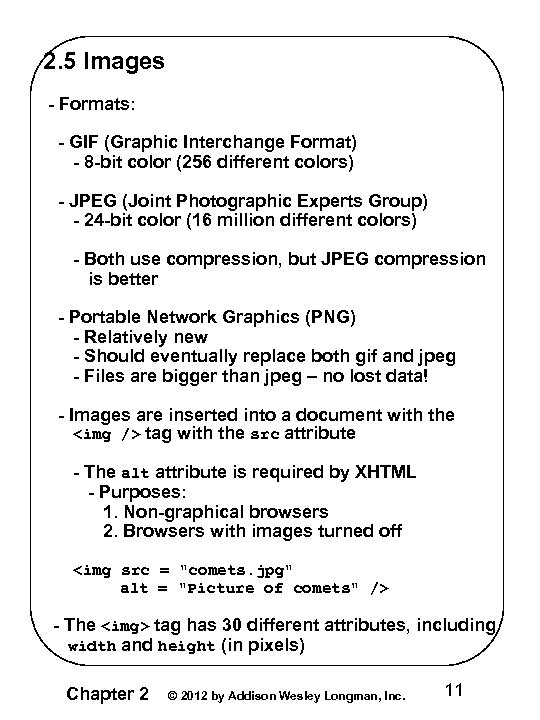 2.5 Images

- Formats:

- GIF (Graphic Interchange Format)
- 8-bit color (256 different colors)

- JPEG (Joint Photographic Experts Group)
- 24-bit color (16 million different colors)

- Both use compression, but JPEG compression is better

- Portable Network Graphics (PNG)
- Relatively new
- Should eventually replace both gif and jpeg
- Files are bigger than jpeg – no lost data!

- Images are inserted into a document with the <img /> tag with the src attribute

- The alt attribute is required by XHTML
- Purposes:
1. Non-graphical browsers
2. Browsers with images turned off

<img src = "comets.jpg"
alt = "Picture of comets" />

- The <img> tag has 30 different attributes, including width and height (in pixels)

Chapter 2 © 2012 by Addison Wesley Longman, Inc. 11